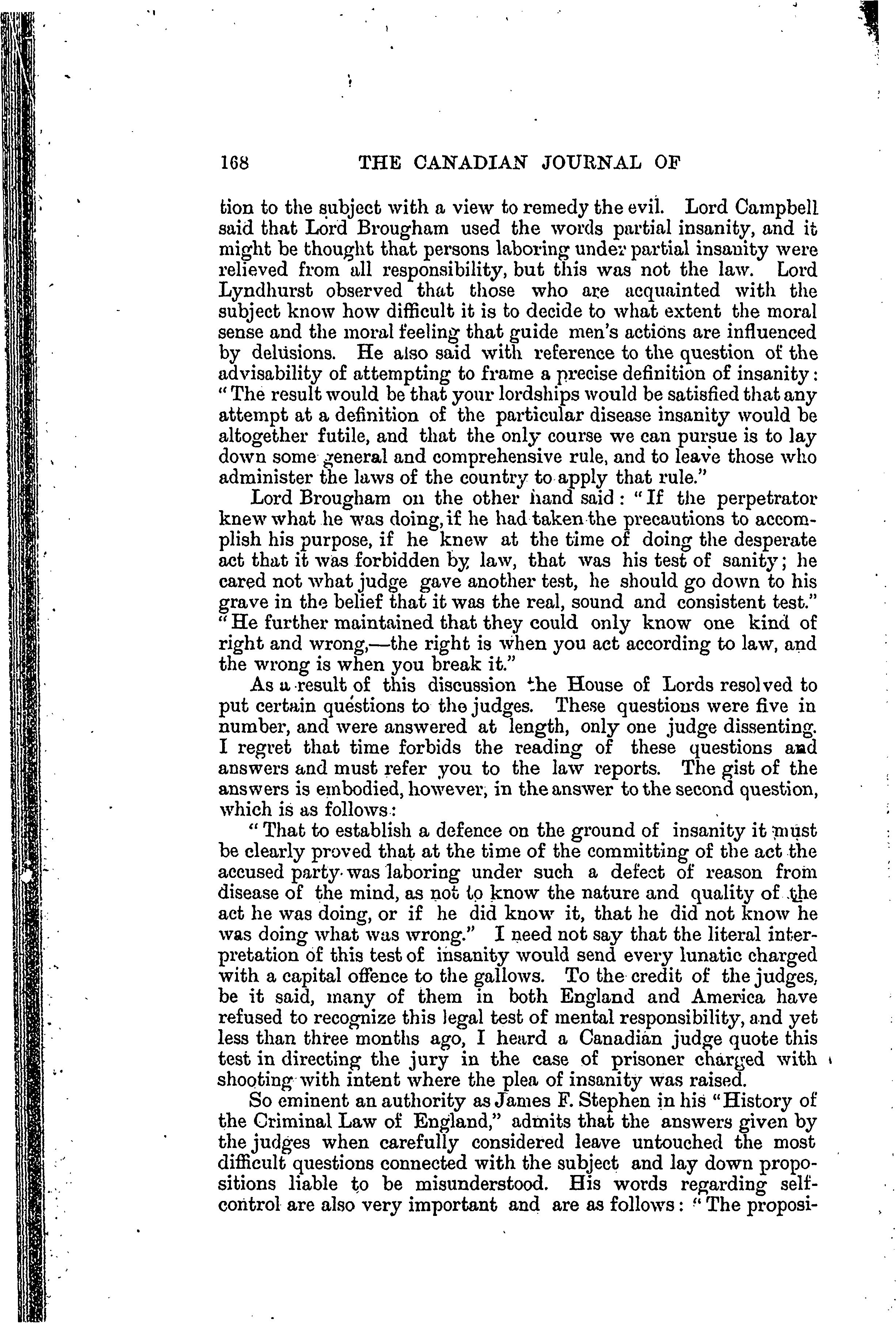 168 THE CANADIAN JOURNAL OF

tion to the subject with a view to remedy the evil. Lord Campbell said that Lord Brougham used the words partial insanity, and it might be thought that persons laboring under partial insanity were relieved from all responsibility, but this was not the law. Lord Lyndhurst observed that those who are acquainted with the subject know how difficult it is to decide to what extent the moral sense and the moral feeling that guide men's actions are influenced by delusions. He also said with reference to the question of the advisability of attempting to frame a precise definition of insanity: "The result would be that your lordships would be satisfied that any attempt at a definition of the particular disease insanity would be altogether futile, and that the only course we can pursue is to lay down some general and comprehensive rule, and to leave those who administer the laws of the country to apply that rule."

Lord Brougham on the other hand said: "If the perpetrator knew what he was doing, if he had taken the precautions to accomplish his purpose, if he knew at the time of doing the desperate act that it was forbidden by law, that was his test of sanity; he cared not what judge gave another test, he should go down to his grave in the belief that it was the real, sound and consistent test." "He further maintained that they could only know one kind of right and wrong,—the right is when you act according to law, and the wrong is when you break it."

As a result of this discussion the House of Lords resolved to put certain questions to the judges. These questions were five in number, and were answered at length, only one judge dissenting. I regret that time forbids the reading of these questions and answers and must refer you to the law reports. The gist of the answers is embodied, however, in the answer to the second question, which is as follows:

"That to establish a defence on the ground of insanity it must be clearly proved that at the time of the committing of the act the accused party was laboring under such a defect of reason from disease of the mind, as not to know the nature and quality of the act he was doing, or if he did know it, that he did not know he was doing what was wrong." I need not say that the literal interpretation of this test of insanity would send every lunatic charged with a capital offence to the gallows. To the credit of the judges, be it said, many of them in both England and America have refused to recognize this legal test of mental responsibility, and yet less than three months ago, I heard a Canadian judge quote this test in directing the jury in the case of prisoner charged with shooting with intent where the plea of insanity was raised.

So eminent an authority as James F. Stephen in his "History of the Criminal Law of England," admits that the answers given by the judges when carefully considered leave untouched the most difficult questions connected with the subject and lay down propositions liable to be misunderstood. His words regarding self-control are also very important and are as follows: "The proposi-